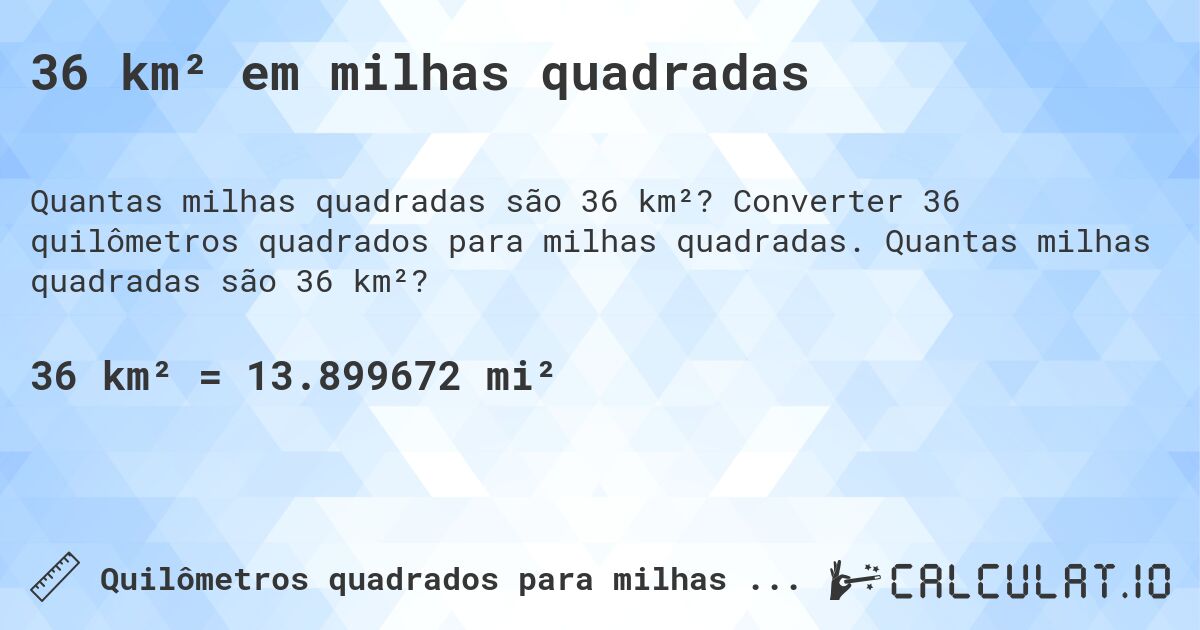 36 km² em milhas quadradas

Quantas milhas quadradas são 36 km²? Converter 36 quilômetros quadrados para milhas quadradas. Quantas milhas quadradas são 36 km²?

36 km² = 13.899672 mi²

Quilômetros quadrados para milhas ...

CALCULAT.IO